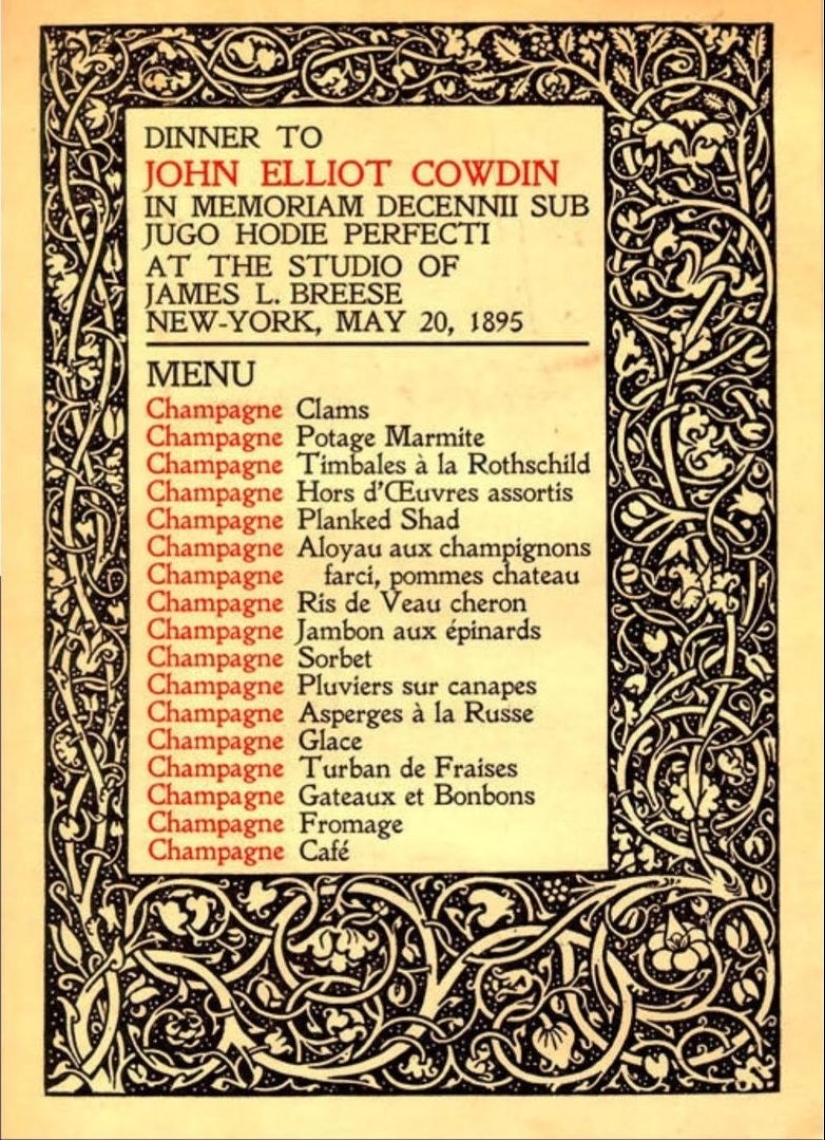 DINNER TO
JOHN ELLIOT COWDIN
IN MEMORIAM DECENNII SUB JUGO HODIE PERFECTI
AT THE STUDIO OF
JAMES L. BREESE
NEW-YORK, MAY 20, 1895

MENU
Champagne Clams
Champagne Potage Marmite
Champagne Timbales à la Rothschild
Champagne Hors d'Œuvres assortis
Champagne Planked Shad
Champagne Aloyau aux champignons
Champagne farci, pommes chateau
Champagne Ris de Veau cheron
Champagne Jambon aux épinards
Champagne Sorbet
Champagne Pluviers sur canapes
Champagne Asperges à la Russe
Champagne Glace
Champagne Turban de Fraises
Champagne Gateaux et Bonbons
Champagne Fromage
Champagne Café